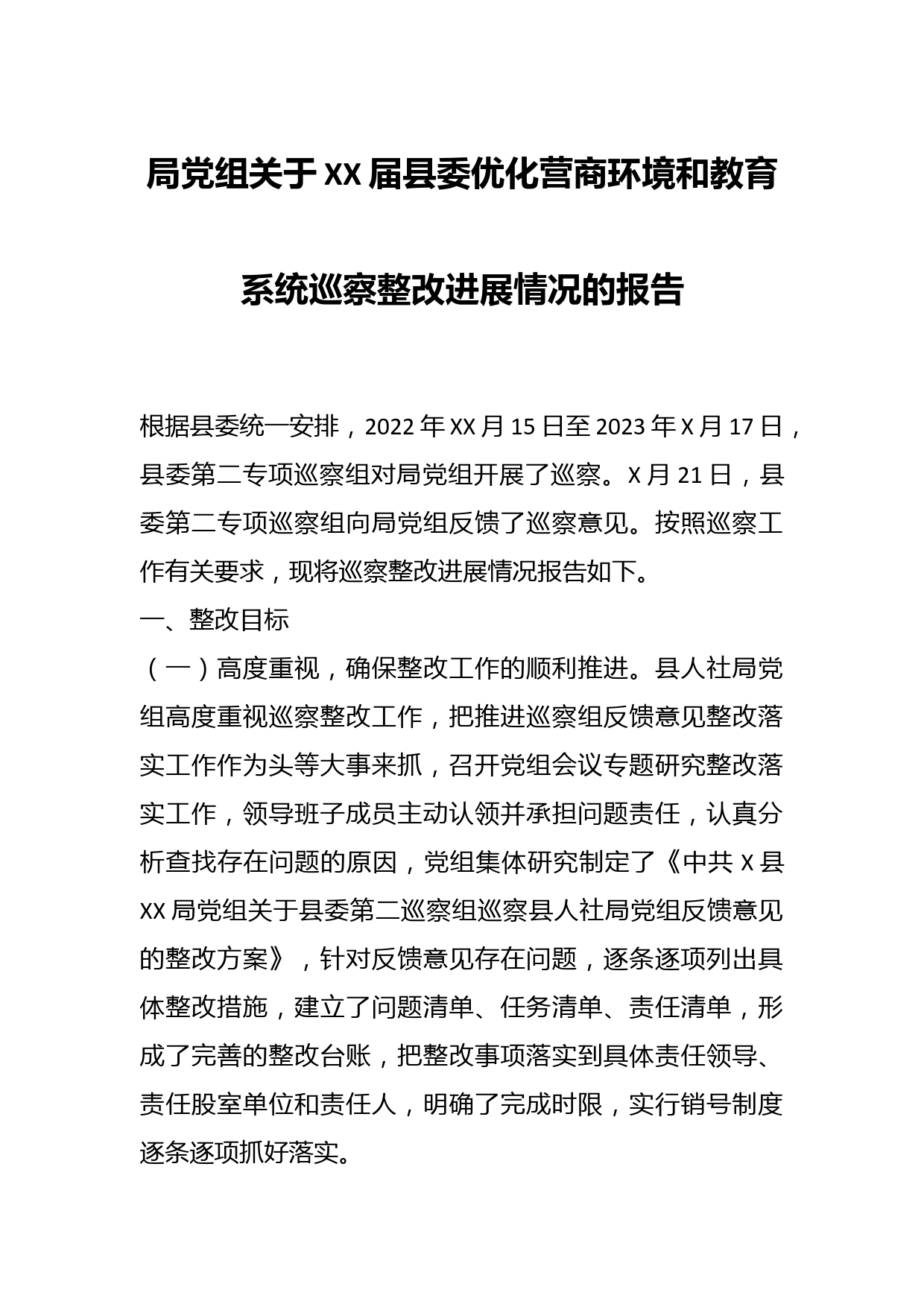 局党组关于XX届县委优化营商环境和教育系统巡察整改进展情况的报告

根据县委统一安排，2022年XX月15日至2023年X月17日，县委第二专项巡察组对局党组开展了巡察。X月21日，县委第二专项巡察组向局党组反馈了巡察意见。按照巡察工作有关要求，现将巡察整改进展情况报告如下。

一、整改目标

（一）高度重视，确保整改工作的顺利推进。县人社局党组高度重视巡察整改工作，把推进巡察组反馈意见整改落实工作作为头等大事来抓，召开党组会议专题研究整改落实工作，领导班子成员主动认领并承担问题责任，认真分析查找存在问题的原因，党组集体研究制定了《中共X县XX局党组关于县委第二巡察组巡察县人社局党组反馈意见的整改方案》，针对反馈意见存在问题，逐条逐项列出具体整改措施，建立了问题清单、任务清单、责任清单，形成了完善的整改台账，把整改事项落实到具体责任领导、责任股室单位和责任人，明确了完成时限，实行销号制度逐条逐项抓好落实。